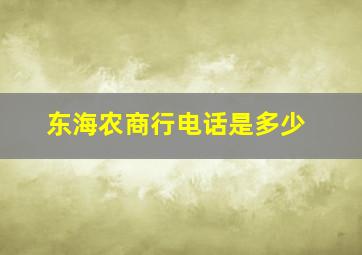 东海农商行电话是多少